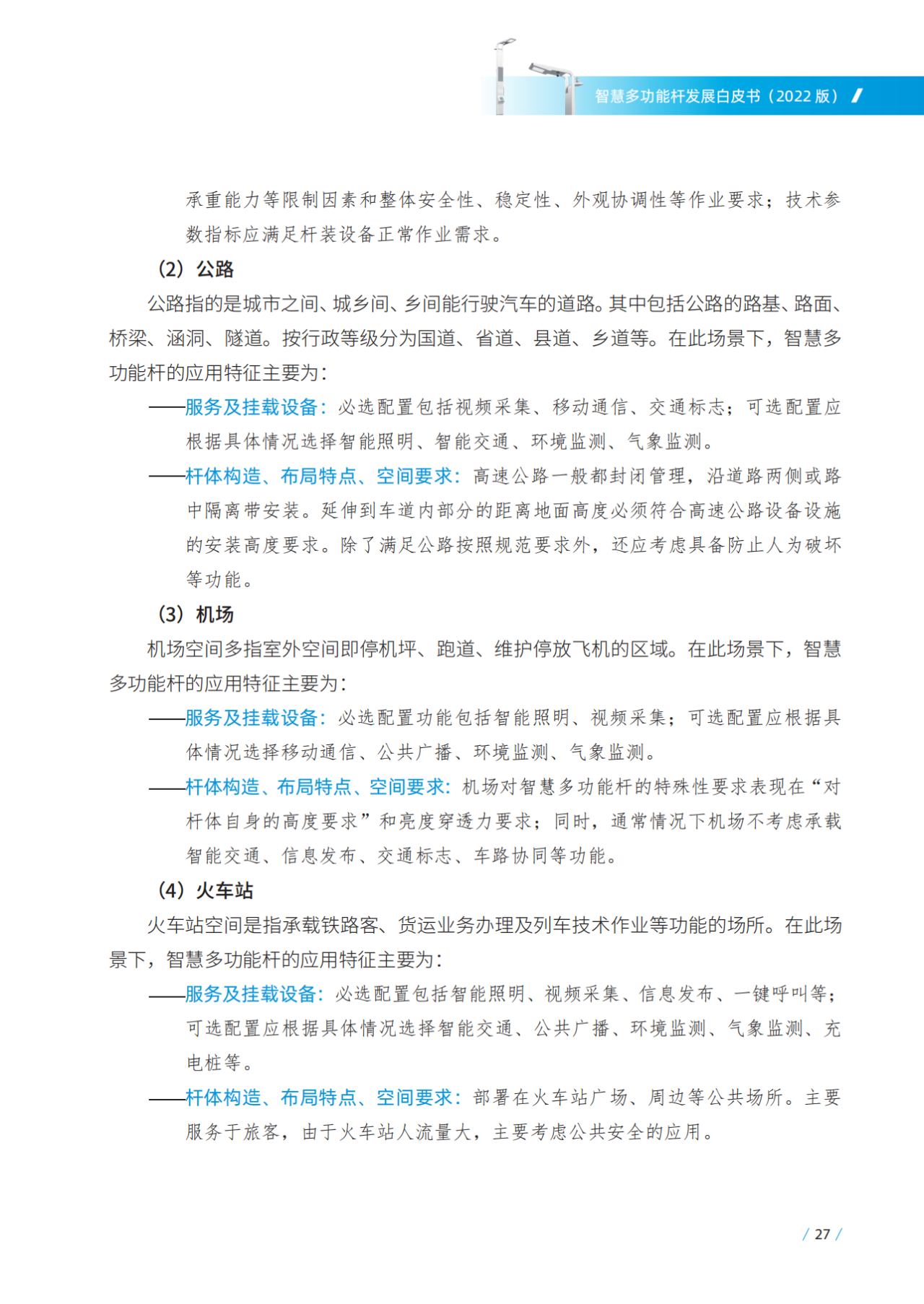 智慧多功能杆发展白皮书（2022 版）

承重能力等限制因素和整体安全性、稳定性、外观协调性等作业要求；技术参数指标应满足杆装设备正常作业需求。

（2）公路

公路指的是城市之间、城乡间、乡间能行驶汽车的道路。其中包括公路的路基、路面、桥梁、涵洞、隧道。按行政等级分为国道、省道、县道、乡道等。在此场景下，智慧多功能杆的应用特征主要为：

——服务及挂载设备：必选配置包括视频采集、移动通信、交通标志；可选配置应根据具体情况选择智能照明、智能交通、环境监测、气象监测。

——杆体构造、布局特点、空间要求：高速公路一般都封闭管理，沿道路两侧或路中隔离带安装。延伸到车道内部分的距离地面高度必须符合高速公路设备设施的安装高度要求。除了满足公路按照规范要求外，还应考虑具备防止人为破坏等功能。

（3）机场

机场空间多指室外空间即停机坪、跑道、维护停放飞机的区域。在此场景下，智慧多功能杆的应用特征主要为：

——服务及挂载设备：必选配置功能包括智能照明、视频采集；可选配置应根据具体情况选择移动通信、公共广播、环境监测、气象监测。

——杆体构造、布局特点、空间要求：机场对智慧多功能杆的特殊性要求表现在“对杆体自身的高度要求”和亮度穿透力要求；同时，通常情况下机场不考虑承载智能交通、信息发布、交通标志、车路协同等功能。

（4）火车站

火车站空间是指承载铁路客、货运业务办理及列车技术作业等功能的场所。在此场景下，智慧多功能杆的应用特征主要为：

——服务及挂载设备：必选配置包括智能照明、视频采集、信息发布、一键呼叫等；可选配置应根据具体情况选择智能交通、公共广播、环境监测、气象监测、充电桩等。

——杆体构造、布局特点、空间要求：部署在火车站广场、周边等公共场所。主要服务于旅客，由于火车站人流量大，主要考虑公共安全的应用。

/ 27 /